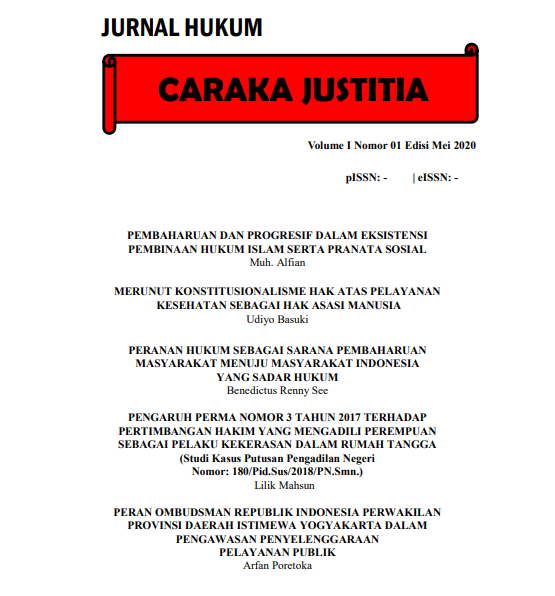 JURNAL HUKUM

CARAKA JUSTITIA

Volume I Nomor 01 Edisi Mei 2020

pISSN: - | eISSN: -

PEMBAHARUAN DAN PROGRESIF DALAM EKSISTENSI PEMBINAAN HUKUM ISLAM SERTA PRANATA SOSIAL
Muh. Alfian

MERUNUT KONSTITUSIONALISME HAK ATAS PELAYANAN KESEHATAN SEBAGAI HAK ASASI MANUSIA
Udiyo Basuki

PERANAN HUKUM SEBAGAI SARANA PEMBAHARUAN MASYARAKAT MENUJU MASYARAKAT INDONESIA YANG SADAR HUKUM
Benedictus Renny See

PENGARUH PERMA NOMOR 3 TAHUN 2017 TERHADAP PERTIMBANGAN HAKIM YANG MENGADILI PEREMPUAN SEBAGAI PELAKU KEKERASAN DALAM RUMAH TANGGA
(Studi Kasus Putusan Pengadilan Negeri Nomor: 180/Pid.Sus/2018/PN.Smn.)
Lilik Mahsun

PERAN OMBUDSMAN REPUBLIK INDONESIA PERWAKILAN PROVINSI DAERAH ISTIMEWA YOGYAKARTA DALAM PENGAWASAN PENYELENGGARAAN PELAYANAN PUBLIK
Arfan Poretoka